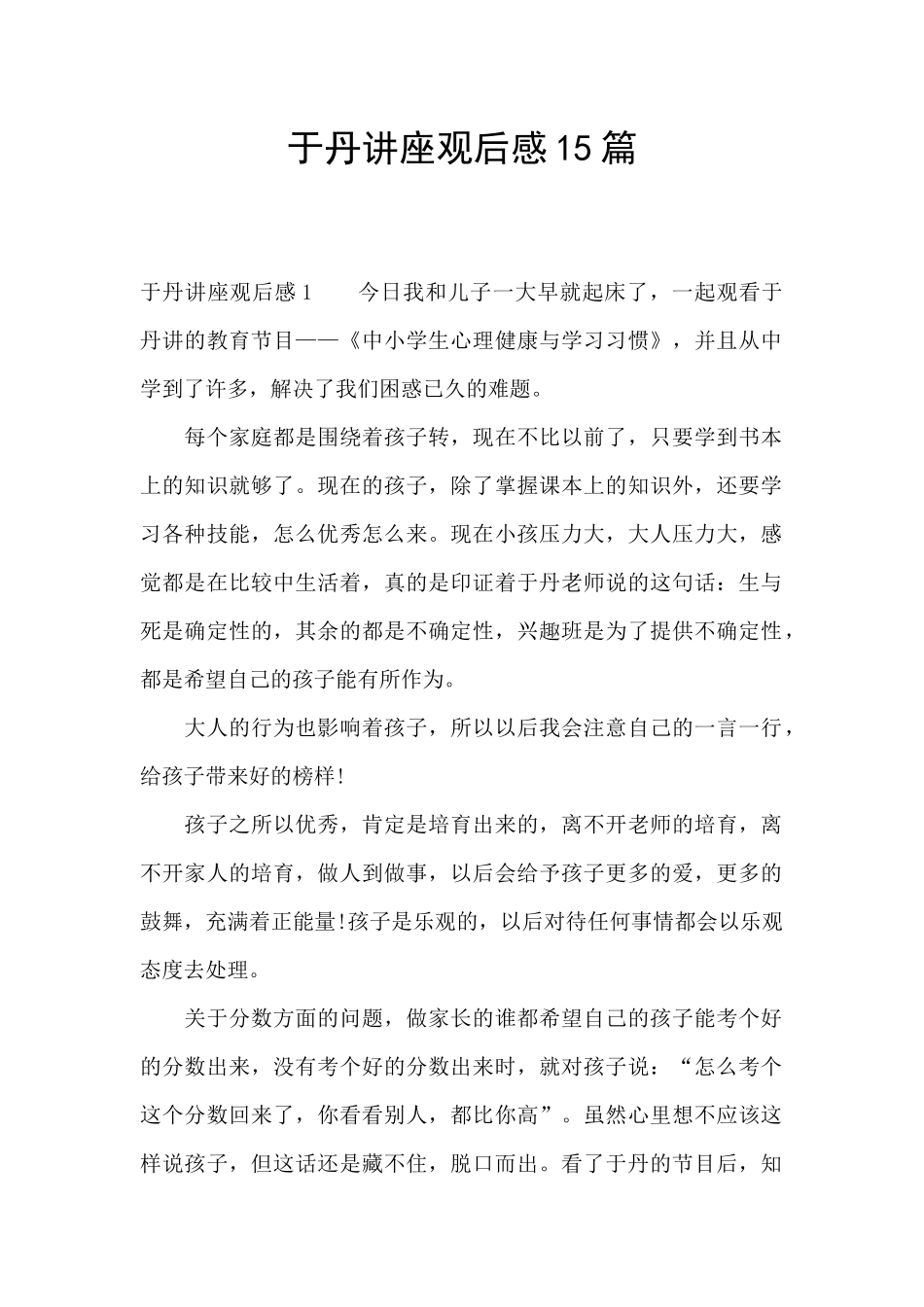 于丹讲座观后感15篇

于丹讲座观后感1　　今日我和儿子一大早就起床了，一起观看于丹讲的教育节目——《中小学生心理健康与学习习惯》，并且从中学到了许多，解决了我们困惑已久的难题。

每个家庭都是围绕着孩子转，现在不比以前了，只要学到书本上的知识就够了。现在的孩子，除了掌握课本上的知识外，还要学习各种技能，怎么优秀怎么来。现在小孩压力大，大人压力大，感觉都是在比较中生活着，真的是印证着于丹老师说的这句话：生与死是确定性的，其余的都是不确定性，兴趣班是为了提供不确定性，都是希望自己的孩子能有所作为。

大人的行为也影响着孩子，所以以后我会注意自己的一言一行，给孩子带来好的榜样!

孩子之所以优秀，肯定是培育出来的，离不开老师的培育，离不开家人的培育，做人到做事，以后会给予孩子更多的爱，更多的鼓舞，充满着正能量!孩子是乐观的，以后对待任何事情都会以乐观态度去处理。

关于分数方面的问题，做家长的谁都希望自己的孩子能考个好的分数出来，没有考个好的分数出来时，就对孩子说：“怎么考个这个分数回来了，你看看别人，都比你高”。虽然心里想不应该这样说孩子，但这话还是藏不住，脱口而出。看了于丹的节目后，知